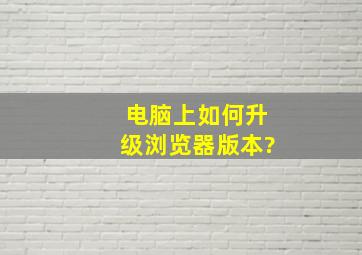 电脑上如何升级浏览器版本?